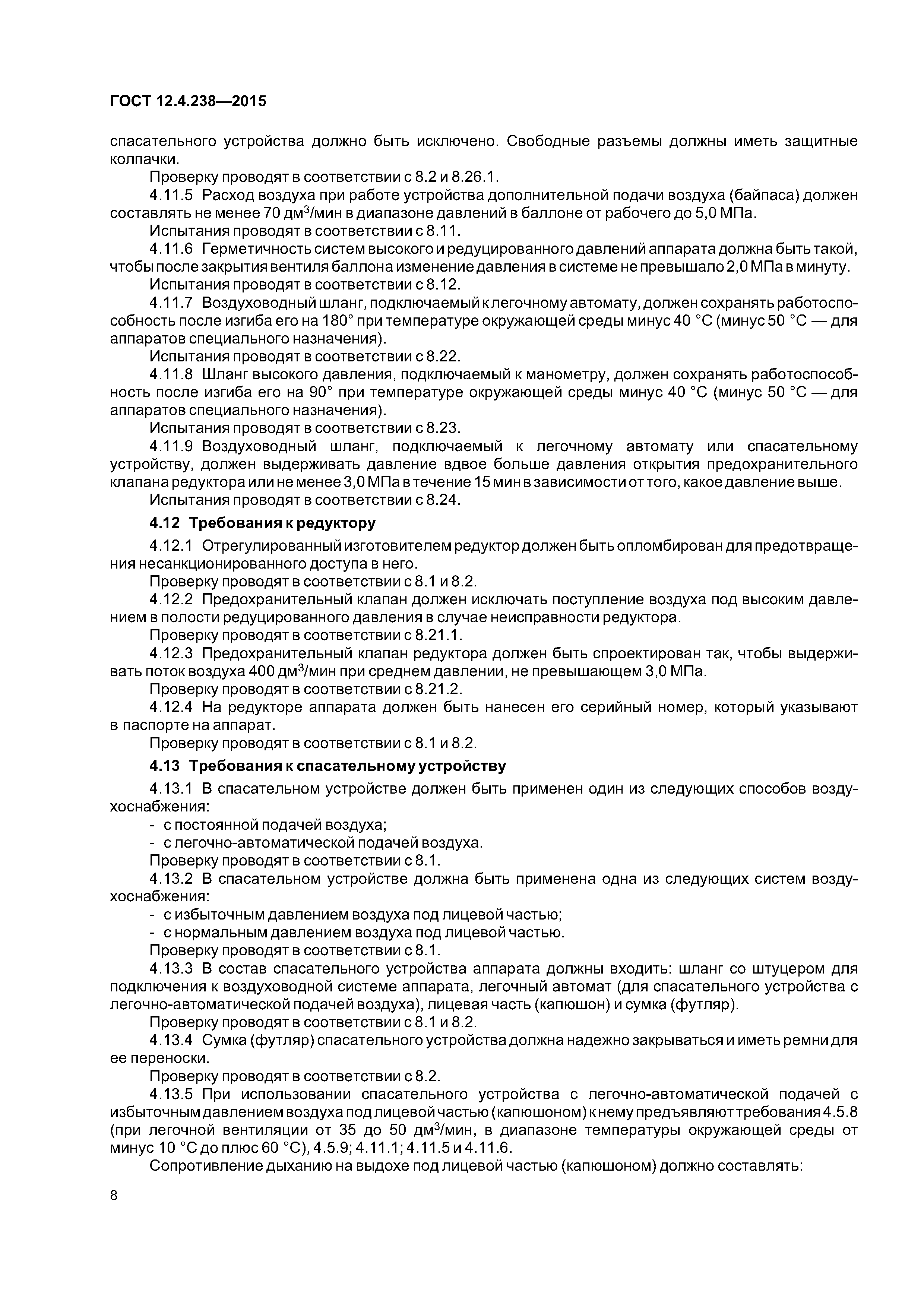 ГОСТ 12.4.238—2015

спасательного устройства должно быть исключено. Свободные разъемы должны иметь защитные колпачки.

Проверку проводят в соответствии с 8.2 и 8.26.1.

4.11.5 Расход воздуха при работе устройства дополнительной подачи воздуха (байпаса) должен составлять не менее 70 дм$^3$/мин в диапазоне давлений в баллоне от рабочего до 5,0 МПа.

Испытания проводят в соответствии с 8.11.

4.11.6 Герметичность систем высокого и редуцированного давлений аппарата должна быть такой, чтобы после закрытия вентиля баллона изменение давления в системе не превышало 2,0 МПа в минуту.

Испытания проводят в соответствии с 8.12.

4.11.7 Воздуховодный шланг, подключаемый к легочному автомату, должен сохранять работоспособность после изгиба его на 180° при температуре окружающей среды минус 40 °С (минус 50 °С — для аппаратов специального назначения).

Испытания проводят в соответствии с 8.22.

4.11.8 Шланг высокого давления, подключаемый к манометру, должен сохранять работоспособность после изгиба его на 90° при температуре окружающей среды минус 40 °С (минус 50 °С — для аппаратов специального назначения).

Испытания проводят в соответствии с 8.23.

4.11.9 Воздуховодный шланг, подключаемый к легочному автомату или спасательному устройству, должен выдерживать давление вдвое больше давления открытия предохранительного клапана редуктора или не менее 3,0 МПа в течение 15 мин в зависимости от того, какое давление выше.

Испытания проводят в соответствии с 8.24.

4.12 Требования к редуктору

4.12.1 Отрегулированный изготовителем редуктор должен быть опломбирован для предотвращения несанкционированного доступа в него.

Проверку проводят в соответствии с 8.1 и 8.2.

4.12.2 Предохранительный клапан должен исключать поступление воздуха под высоким давлением в полости редуцированного давления в случае неисправности редуктора.

Проверку проводят в соответствии с 8.21.1.

4.12.3 Предохранительный клапан редуктора должен быть спроектирован так, чтобы выдерживать поток воздуха 400 дм$^3$/мин при среднем давлении, не превышающем 3,0 МПа.

Проверку проводят в соответствии с 8.21.2.

4.12.4 На редукторе аппарата должен быть нанесен его серийный номер, который указывают в паспорте на аппарат.

Проверку проводят в соответствии с 8.1 и 8.2.

4.13 Требования к спасательному устройству

4.13.1 В спасательном устройстве должен быть применен один из следующих способов воздухоснабжения:

- с постоянной подачей воздуха;
- с легочно-автоматической подачей воздуха.

Проверку проводят в соответствии с 8.1.

4.13.2 В спасательном устройстве должна быть применена одна из следующих систем воздухоснабжения:

- с избыточным давлением воздуха под лицевой частью;
- с нормальным давлением воздуха под лицевой частью.

Проверку проводят в соответствии с 8.1.

4.13.3 В состав спасательного устройства аппарата должны входить: шланг со штуцером для подключения к воздуховодной системе аппарата, легочный автомат (для спасательного устройства с легочно-автоматической подачей воздуха), лицевая часть (капюшон) и сумка (футляр).

Проверку проводят в соответствии с 8.1 и 8.2.

4.13.4 Сумка (футляр) спасательного устройства должна надежно закрываться и иметь ремни для ее переноски.

Проверку проводят в соответствии с 8.2.

4.13.5 При использовании спасательного устройства с легочно-автоматической подачей с избыточным давлением воздуха под лицевой частью (капюшоном) к нему предъявляют требования 4.5.8 (при легочной вентиляции от 35 до 50 дм$^3$/мин, в диапазоне температуры окружающей среды от минус 10 °С до плюс 60 °С), 4.5.9; 4.11.1; 4.11.5 и 4.11.6.

Сопротивление дыханию на выдохе под лицевой частью (капюшоном) должно составлять:

8